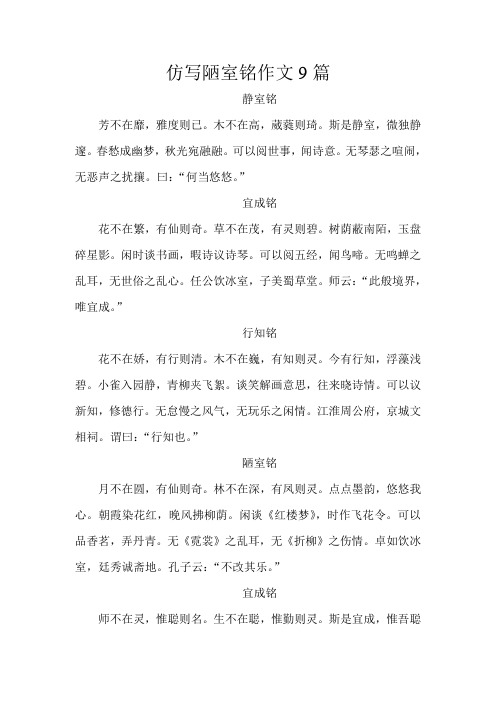 仿写陋室铭作文 9 篇

静室铭

芳不在靡，雅度则已。木不在高，葳蕤则琦。斯是静室，微独静邃。春愁成幽梦，秋光宛融融。可以阅世事，闻诗意。无琴瑟之喧闹，无恶声之扰攘。曰：“何当悠悠。”

宜成铭

花不在繁，有仙则奇。草不在茂，有灵则碧。树荫蔽南陌，玉盘碎星影。闲时谈书画，暇诗议诗琴。可以阅五经，闻鸟啼。无鸣蝉之乱耳，无世俗之乱心。任公饮冰室，子美蜀草堂。师云：“此般境界，唯宜成。”

行知铭

花不在娇，有行则清。木不在巍，有知则灵。今有行知，浮藻浅碧。小雀入园静，青柳夹飞絮。谈笑解画意思，往来晓诗情。可以议新知，修德行。无怠慢之风气，无玩乐之闲情。江淮周公府，京城文相祠。谓曰：“行知也。”

陋室铭

月不在圆，有仙则奇。林不在深，有凤则灵。点点墨韵，悠悠我心。朝霞染花红，晚风拂柳荫。闲谈《红楼梦》，时作飞花令。可以品香茗，弄丹青。无《霓裳》之乱耳，无《折柳》之伤情。卓如饮冰室，廷秀诚斋地。孔子云：“不改其乐。”

宜成铭

师不在灵，惟聪则名。生不在聪，惟勤则灵。斯是宜成，惟吾聪